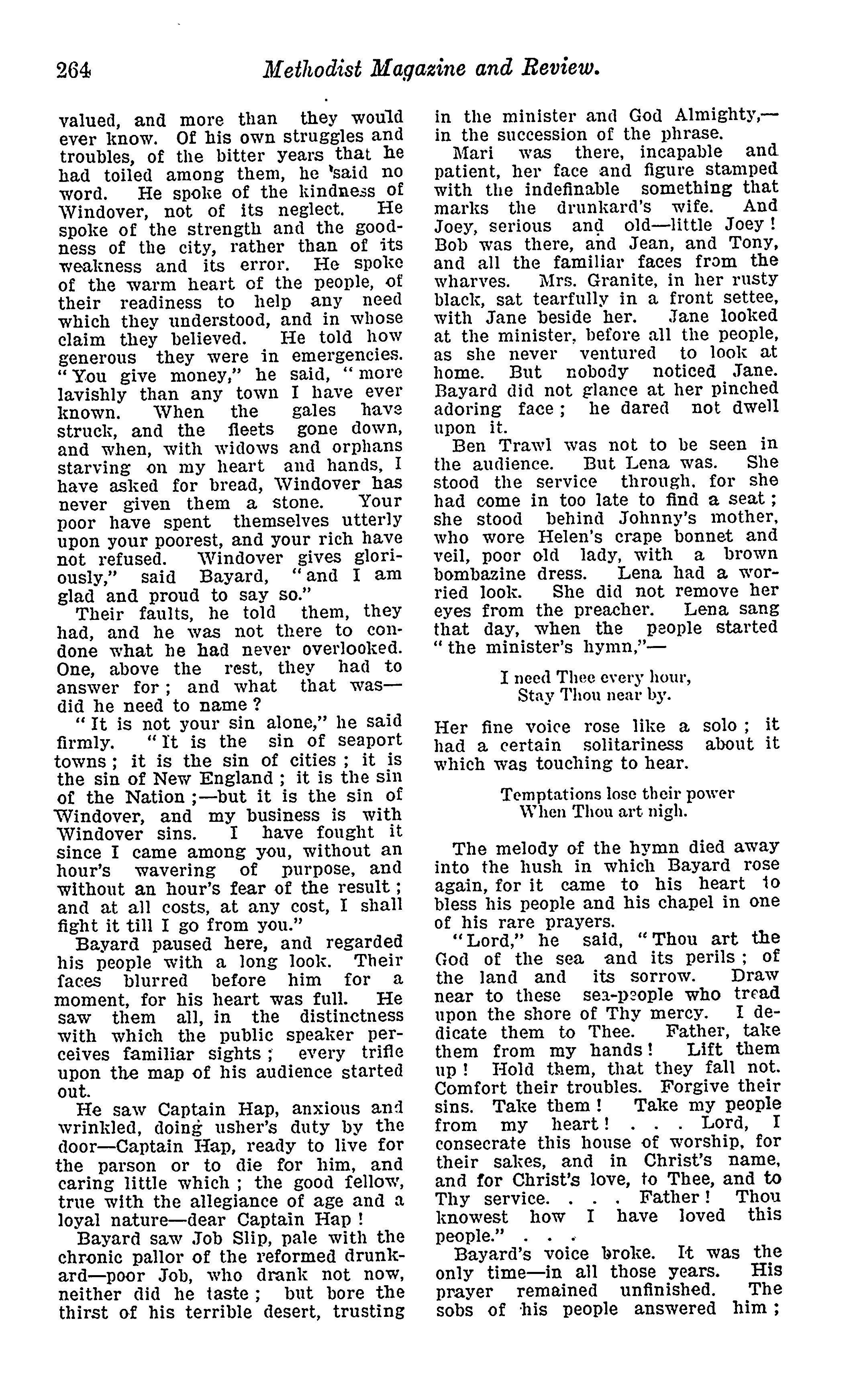 264 Methodist Magazine and Review.

valued, and more than they would ever know. Of his own struggles and troubles, of the bitter years that he had toiled among them, he said no word. He spoke of the kindness of Windover, not of its neglect. He spoke of the strength and the goodness of the city, rather than of its weakness and its error. He spoke of the warm heart of the people, of their readiness to help any need which they understood, and in whose claim they believed. He told how generous they were in emergencies. "You give money," he said, "more lavishly than any town I have ever known. When the gales have struck, and the fleets gone down, and when, with widows and orphans starving on my heart and hands, I have asked for bread, Windover has never given them a stone. Your poor have spent themselves utterly upon your poorest, and your rich have not refused. Windover gives gloriously," said Bayard, "and I am glad and proud to say so."

Their faults, he told them, they had, and he was not there to condone what he had never overlooked. One, above the rest, they had to answer for; and what that was—did he need to name?

"It is not your sin alone," he said firmly. "It is the sin of seaport towns; it is the sin of cities; it is the sin of New England; it is the sin of the Nation;—but it is the sin of Windover, and my business is with Windover sins. I have fought it since I came among you, without an hour's wavering of purpose, and without an hour's fear of the result; and at all costs, at any cost, I shall fight it till I go from you."

Bayard paused here, and regarded his people with a long look. Their faces blurred before him for a moment, for his heart was full. He saw them all, in the distinctness with which the public speaker perceives familiar sights; every trifle upon the map of his audience started out.

He saw Captain Hap, anxious and wrinkled, doing usher's duty by the door—Captain Hap, ready to live for the parson or to die for him, and caring little which; the good fellow, true with the allegiance of age and a loyal nature—dear Captain Hap!

Bayard saw Job Slip, pale with the chronic pallor of the reformed drunkard—poor Job, who drank not now, neither did he taste; but bore the thirst of his terrible desert, trusting in the minister and God Almighty,—in the succession of the phrase.

Mari was there, incapable and patient, her face and figure stamped with the indefinable something that marks the drunkard's wife. And Joey, serious and old—little Joey! Bob was there, and Jean, and Tony, and all the familiar faces from the wharves. Mrs. Granite, in her rusty black, sat tearfully in a front settee, with Jane beside her. Jane looked at the minister, before all the people, as she never ventured to look at home. But nobody noticed Jane. Bayard did not glance at her pinched adoring face; he dared not dwell upon it.

Ben Trawl was not to be seen in the audience. But Lena was. She stood the service through, for she had come in too late to find a seat; she stood behind Johnny's mother, who wore Helen's crape bonnet and veil, poor old lady, with a brown bombazine dress. Lena had a worried look. She did not remove her eyes from the preacher. Lena sang that day, when the people started "the minister's hymn,"—

I need Thee every hour,
Stay Thou near by.

Her fine voice rose like a solo; it had a certain solitariness about it which was touching to hear.

Temptations lose their power
When Thou art nigh.

The melody of the hymn died away into the hush in which Bayard rose again, for it came to his heart to bless his people and his chapel in one of his rare prayers.

"Lord," he said, "Thou art the God of the sea and its perils; of the land and its sorrow. Draw near to these sea-people who tread upon the shore of Thy mercy. I dedicate them to Thee. Father, take them from my hands! Lift them up! Hold them, that they fall not. Comfort their troubles. Forgive their sins. Take them! Take my people from my heart! . . . Lord, I consecrate this house of worship, for their sakes, and in Christ's name, and for Christ's love, to Thee, and to Thy service. . . . Father! Thou knowest how I have loved this people." . . .

Bayard's voice broke. It was the only time—in all those years. His prayer remained unfinished. The sobs of his people answered him;